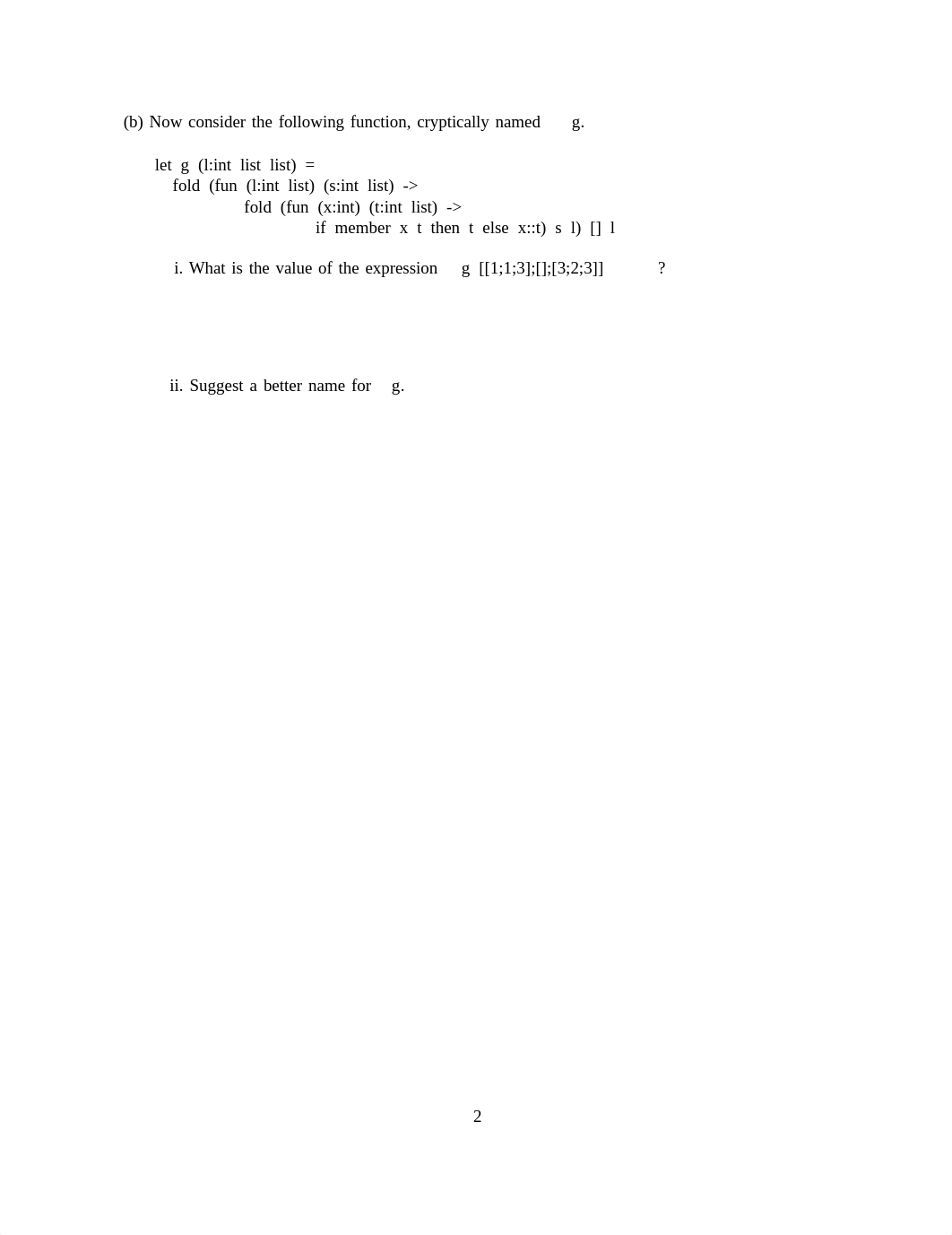 (b) Now consider the following function, cryptically named g.

let g (l:int list list) =
fold (fun (l:int list) (s:int list) ->
fold (fun (x:int) (t:int list) ->
if member x t then t else x::t) s l) [] l

i. What is the value of the expression g [[1;1;3];[];[3;2;3]] ?

ii. Suggest a better name for g.

2